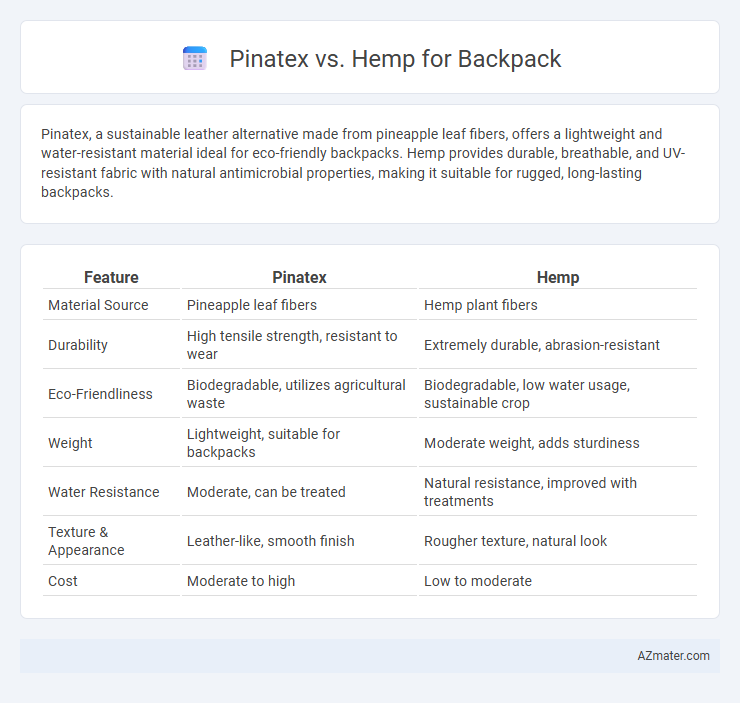 Pinatex vs. Hemp for Backpack

Pinatex, a sustainable leather alternative made from pineapple leaf fibers, offers a lightweight and water-resistant material ideal for eco-friendly backpacks. Hemp provides durable, breathable, and UV-resistant fabric with natural antimicrobial properties, making it suitable for rugged, long-lasting backpacks.

| Feature | Pinatex | Hemp |
|---|---|---|
| Material Source | Pineapple leaf fibers | Hemp plant fibers |
| Durability | High tensile strength, resistant to wear | Extremely durable, abrasion-resistant |
| Eco-Friendliness | Biodegradable, utilizes agricultural waste | Biodegradable, low water usage, sustainable crop |
| Weight | Lightweight, suitable for backpacks | Moderate weight, adds sturdiness |
| Water Resistance | Moderate, can be treated | Natural resistance, improved with treatments |
| Texture & Appearance | Leather-like, smooth finish | Rougher texture, natural look |
| Cost | Moderate to high | Low to moderate |

AZmater.com